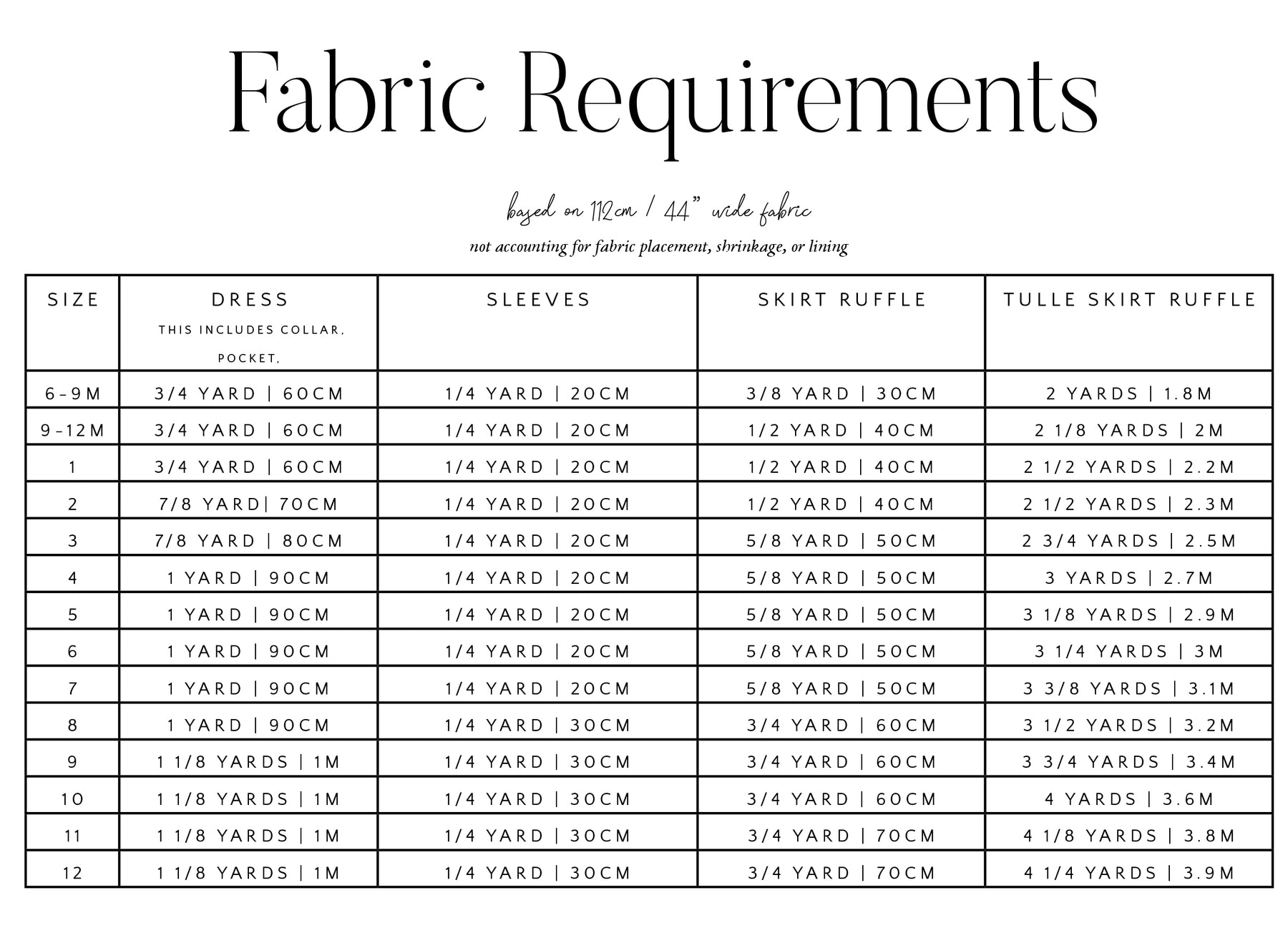 Fabric Requirements

based on 112cm / 44" wide fabric

not accounting for fabric placement, shrinkage, or lining

| SIZE | DRESS THIS INCLUDES COLLAR, POCKET, | SLEEVES | SKIRT RUFFLE | TULLE SKIRT RUFFLE |
|---|---|---|---|---|
| 6-9M | 3/4 YARD \| 60CM | 1/4 YARD \| 20CM | 3/8 YARD \| 30CM | 2 YARDS \| 1.8M |
| 9-12M | 3/4 YARD \| 60CM | 1/4 YARD \| 20CM | 1/2 YARD \| 40CM | 2 1/8 YARDS \| 2M |
| 1 | 3/4 YARD \| 60CM | 1/4 YARD \| 20CM | 1/2 YARD \| 40CM | 2 1/2 YARDS \| 2.2M |
| 2 | 7/8 YARD\| 70CM | 1/4 YARD \| 20CM | 1/2 YARD \| 40CM | 2 1/2 YARDS \| 2.3M |
| 3 | 7/8 YARD \| 80CM | 1/4 YARD \| 20CM | 5/8 YARD \| 50CM | 2 3/4 YARDS \| 2.5M |
| 4 | 1 YARD \| 90CM | 1/4 YARD \| 20CM | 5/8 YARD \| 50CM | 3 YARDS \| 2.7M |
| 5 | 1 YARD \| 90CM | 1/4 YARD \| 20CM | 5/8 YARD \| 50CM | 3 1/8 YARDS \| 2.9M |
| 6 | 1 YARD \| 90CM | 1/4 YARD \| 20CM | 5/8 YARD \| 50CM | 3 1/4 YARDS \| 3M |
| 7 | 1 YARD \| 90CM | 1/4 YARD \| 20CM | 5/8 YARD \| 50CM | 3 3/8 YARDS \| 3.1M |
| 8 | 1 YARD \| 90CM | 1/4 YARD \| 30CM | 3/4 YARD \| 60CM | 3 1/2 YARDS \| 3.2M |
| 9 | 1 1/8 YARDS \| 1M | 1/4 YARD \| 30CM | 3/4 YARD \| 60CM | 3 3/4 YARDS \| 3.4M |
| 10 | 1 1/8 YARDS \| 1M | 1/4 YARD \| 30CM | 3/4 YARD \| 60CM | 4 YARDS \| 3.6M |
| 11 | 1 1/8 YARDS \| 1M | 1/4 YARD \| 30CM | 3/4 YARD \| 70CM | 4 1/8 YARDS \| 3.8M |
| 12 | 1 1/8 YARDS \| 1M | 1/4 YARD \| 30CM | 3/4 YARD \| 70CM | 4 1/4 YARDS \| 3.9M |